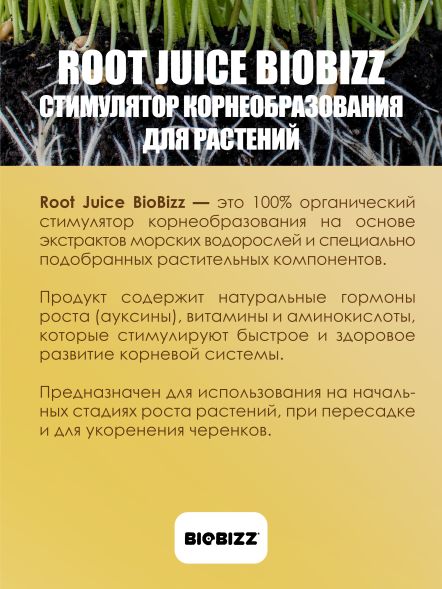 ROOT JUICE BIOBIZZ
СТИМУЛЯТОР КОРНЕОБРАЗОВАНИЯ ДЛЯ РАСТЕНИЙ

Root Juice BioBizz — это 100% органический стимулятор корнеобразования на основе экстрактов морских водорослей и специально подобранных растительных компонентов.

Продукт содержит натуральные гормоны роста (ауксины), витамины и аминокислоты, которые стимулируют быстрое и здоровое развитие корневой системы.

Предназначен для использования на начальных стадиях роста растений, при пересадке и для укоренения черенков.

BIOBIZZ